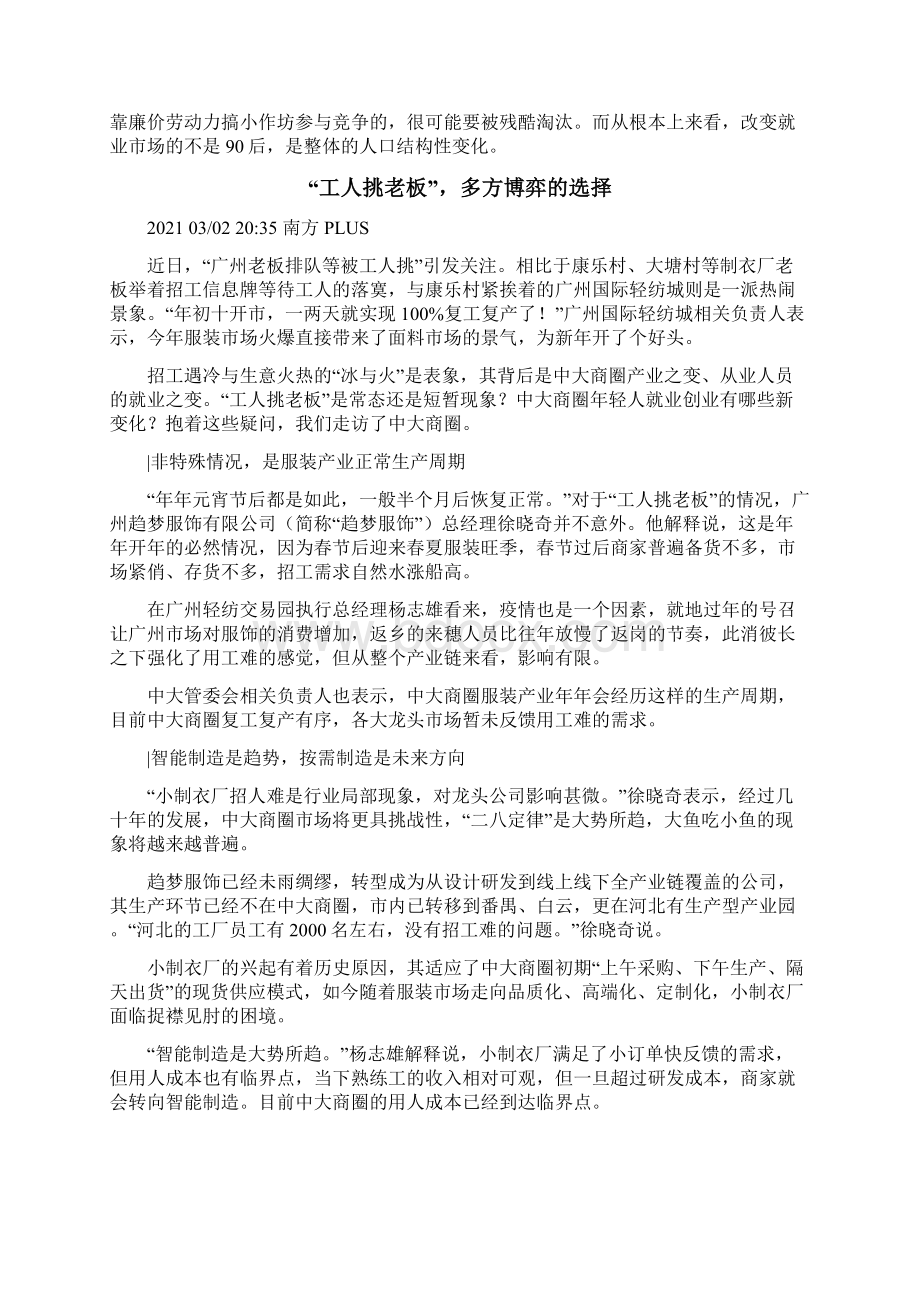 靠廉价劳动力搞小作坊参与竞争的，很可能要被残酷淘汰。而从根本上来看，改变就业市场的不是 90 后，是整体的人口结构性变化。

“工人挑老板”，多方博弈的选择

2021 03/02 20:35 南方 PLUS

近日，“广州老板排队等被工人挑”引发关注。相比于康乐村、大塘村等制衣厂老板举着招工信息牌等待工人的落寞，与康乐村紧挨着的广州国际轻纺城则是一派热闹景象。“年初十开市，一两天就实现 100%复工复产了！”广州国际轻纺城相关负责人表示，今年服装市场火爆直接带来了面料市场的景气，为新年开了个好头。

招工遇冷与生意火热的“冰与火”是表象，其背后是中大商圈产业之变、从业人员的就业之变。“工人挑老板”是常态还是短暂现象？中大商圈年轻人就业创业有哪些新变化？抱着这些疑问，我们走访了中大商圈。

|非特殊情况，是服装产业正常生产周期

“年年元宵节后都是如此，一般半个月后恢复正常。”对于“工人挑老板”的情况，广州趋梦服饰有限公司（简称“趋梦服饰”）总经理徐晓奇并不意外。他解释说，这是年年开年的必然情况，因为春节后迎来春夏服装旺季，春节过后商家普遍备货不多，市场紧俏、存货不多，招工需求自然水涨船高。

在广州轻纺交易园执行总经理杨志雄看来，疫情也是一个因素，就地过年的号召让广州市场对服饰的消费增加，返乡的来穗人员比往年放慢了返岗的节奏，此消彼长之下强化了用工难的感觉，但从整个产业链来看，影响有限。

中大管委会相关负责人也表示，中大商圈服装产业年年会经历这样的生产周期，目前中大商圈复工复产有序，各大龙头市场暂未反馈用工难的需求。

|智能制造是趋势，按需制造是未来方向

“小制衣厂招人难是行业局部现象，对龙头公司影响甚微。”徐晓奇表示，经过几十年的发展，中大商圈市场将更具挑战性，“二八定律”是大势所趋，大鱼吃小鱼的现象将越来越普遍。

趋梦服饰已经未雨绸缪，转型成为从设计研发到线上线下全产业链覆盖的公司，其生产环节已经不在中大商圈，市内已转移到番禺、白云，更在河北有生产型产业园。“河北的工厂员工有 2000 名左右，没有招工难的问题。”徐晓奇说。

小制衣厂的兴起有着历史原因，其适应了中大商圈初期“上午采购、下午生产、隔天出货”的现货供应模式，如今随着服装市场走向品质化、高端化、定制化，小制衣厂面临捉襟见肘的困境。

“智能制造是大势所趋。”杨志雄解释说，小制衣厂满足了小订单快反馈的需求，但用人成本也有临界点，当下熟练工的收入相对可观，但一旦超过研发成本，商家就会转向智能制造。目前中大商圈的用人成本已经到达临界点。